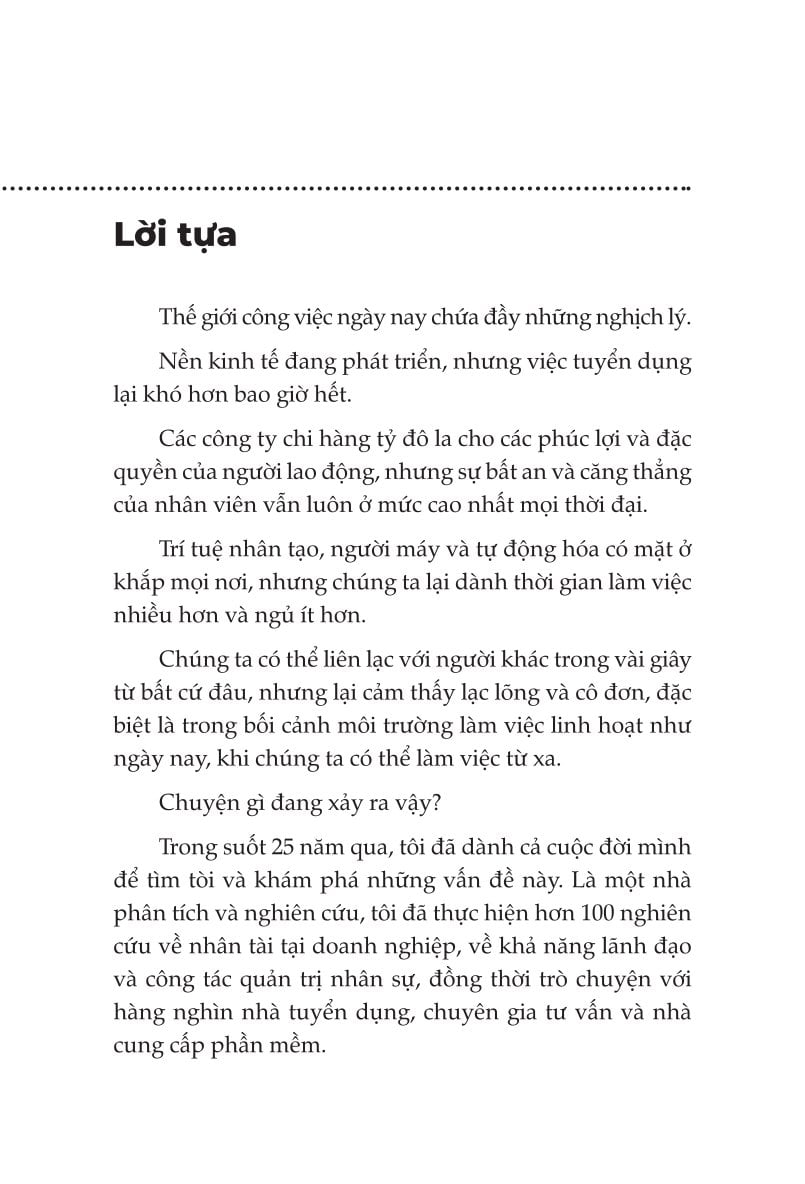 Lời tựa

Thế giới công việc ngày nay chứa đầy những nghịch lý.

Nền kinh tế đang phát triển, nhưng việc tuyển dụng lại khó hơn bao giờ hết.

Các công ty chi hàng tỷ đô la cho các phúc lợi và đặc quyền của người lao động, nhưng sự bất an và căng thẳng của nhân viên vẫn luôn ở mức cao nhất mọi thời đại.

Trí tuệ nhân tạo, người máy và tự động hóa có mặt ở khắp mọi nơi, nhưng chúng ta lại dành thời gian làm việc nhiều hơn và ngủ ít hơn.

Chúng ta có thể liên lạc với người khác trong vài giây từ bất cứ đâu, nhưng lại cảm thấy lạc lõng và cô đơn, đặc biệt là trong bối cảnh môi trường làm việc linh hoạt như ngày nay, khi chúng ta có thể làm việc từ xa.

Chuyện gì đang xảy ra vậy?

Trong suốt 25 năm qua, tôi đã dành cả cuộc đời mình để tìm tòi và khám phá những vấn đề này. Là một nhà phân tích và nghiên cứu, tôi đã thực hiện hơn 100 nghiên cứu về nhân tài tại doanh nghiệp, về khả năng lãnh đạo và công tác quản trị nhân sự, đồng thời trò chuyện với hàng nghìn nhà tuyển dụng, chuyên gia tư vấn và nhà cung cấp phần mềm.